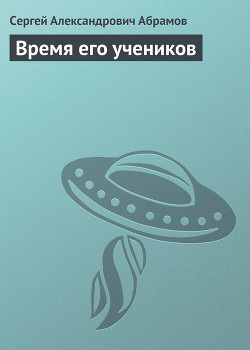 Сергей Александрович Абрамов

Время его учеников